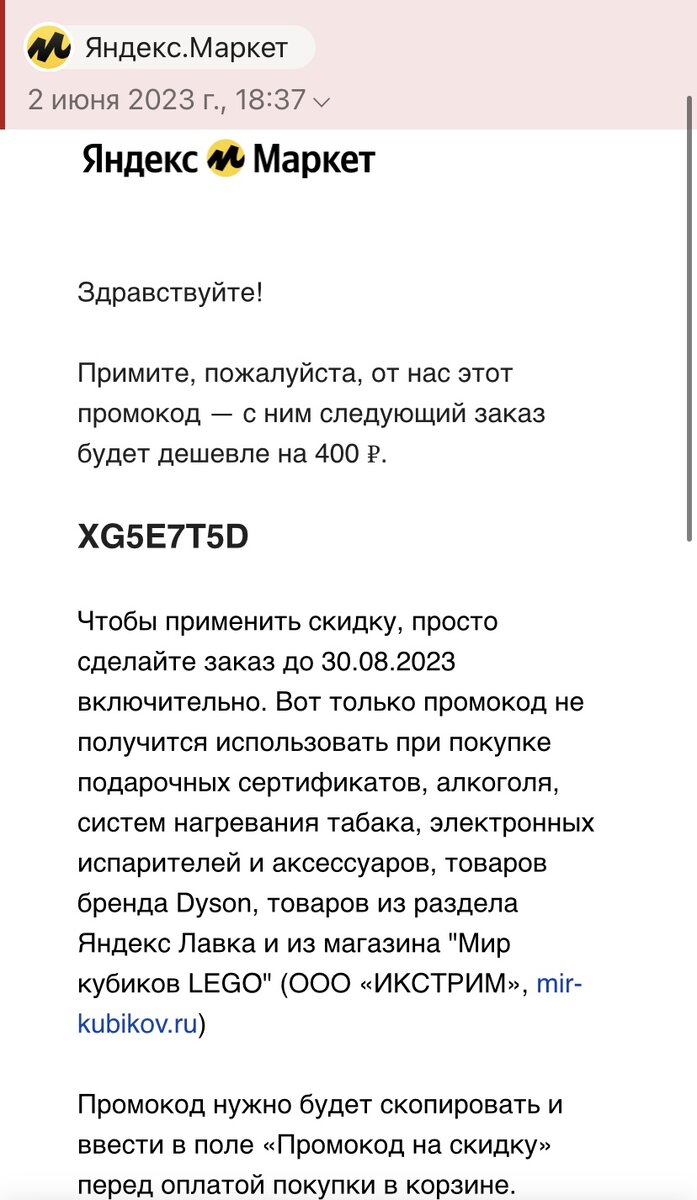 Яндекс.Маркет
2 июня 2023 г., 18:37

Яндекс Маркет

Здравствуйте!

Примите, пожалуйста, от нас этот промокод — с ним следующий заказ будет дешевле на 400 ₽.

XG5E7T5D

Чтобы применить скидку, просто сделайте заказ до 30.08.2023 включительно. Вот только промокод не получится использовать при покупке подарочных сертификатов, алкоголя, систем нагревания табака, электронных испарителей и аксессуаров, товаров бренда Dyson, товаров из раздела Яндекс Лавка и из магазина "Мир кубиков LEGO" (ООО «ИКСТРИМ», mir-kubikov.ru)

Промокод нужно будет скопировать и ввести в поле «Промокод на скидку» перед оплатой покупки в корзине.